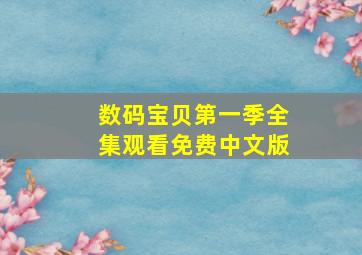 数码宝贝第一季全集观看免费中文版